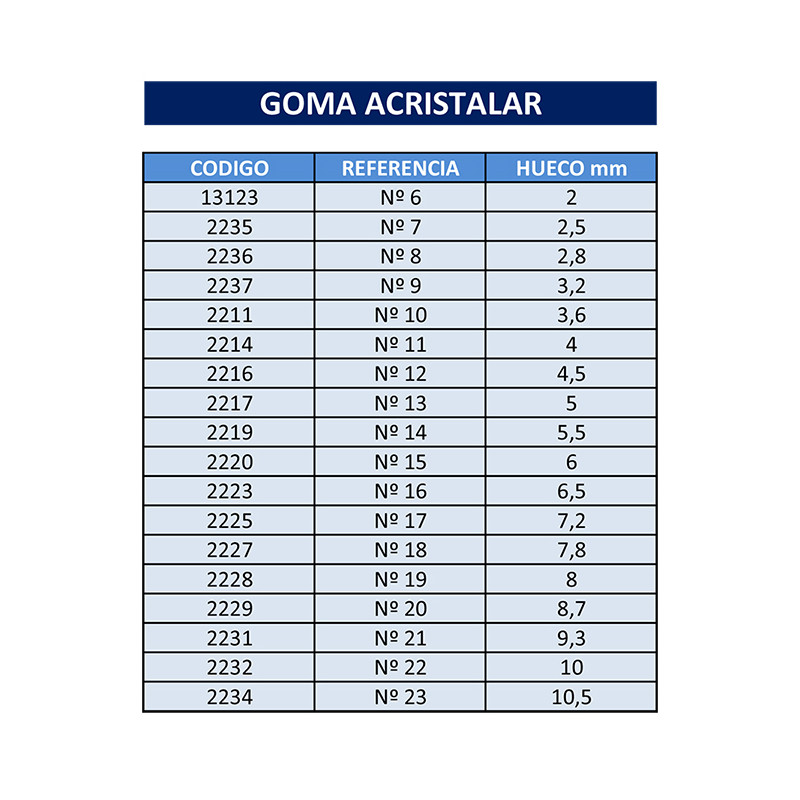 GOMA ACRISTALAR

| CODIGO | REFERENCIA | HUECO mm |
|---|---|---|
| 13123 | Nº 6 | 2 |
| 2235 | Nº 7 | 2,5 |
| 2236 | Nº 8 | 2,8 |
| 2237 | Nº 9 | 3,2 |
| 2211 | Nº 10 | 3,6 |
| 2214 | Nº 11 | 4 |
| 2216 | Nº 12 | 4,5 |
| 2217 | Nº 13 | 5 |
| 2219 | Nº 14 | 5,5 |
| 2220 | Nº 15 | 6 |
| 2223 | Nº 16 | 6,5 |
| 2225 | Nº 17 | 7,2 |
| 2227 | Nº 18 | 7,8 |
| 2228 | Nº 19 | 8 |
| 2229 | Nº 20 | 8,7 |
| 2231 | Nº 21 | 9,3 |
| 2232 | Nº 22 | 10 |
| 2234 | Nº 23 | 10,5 |